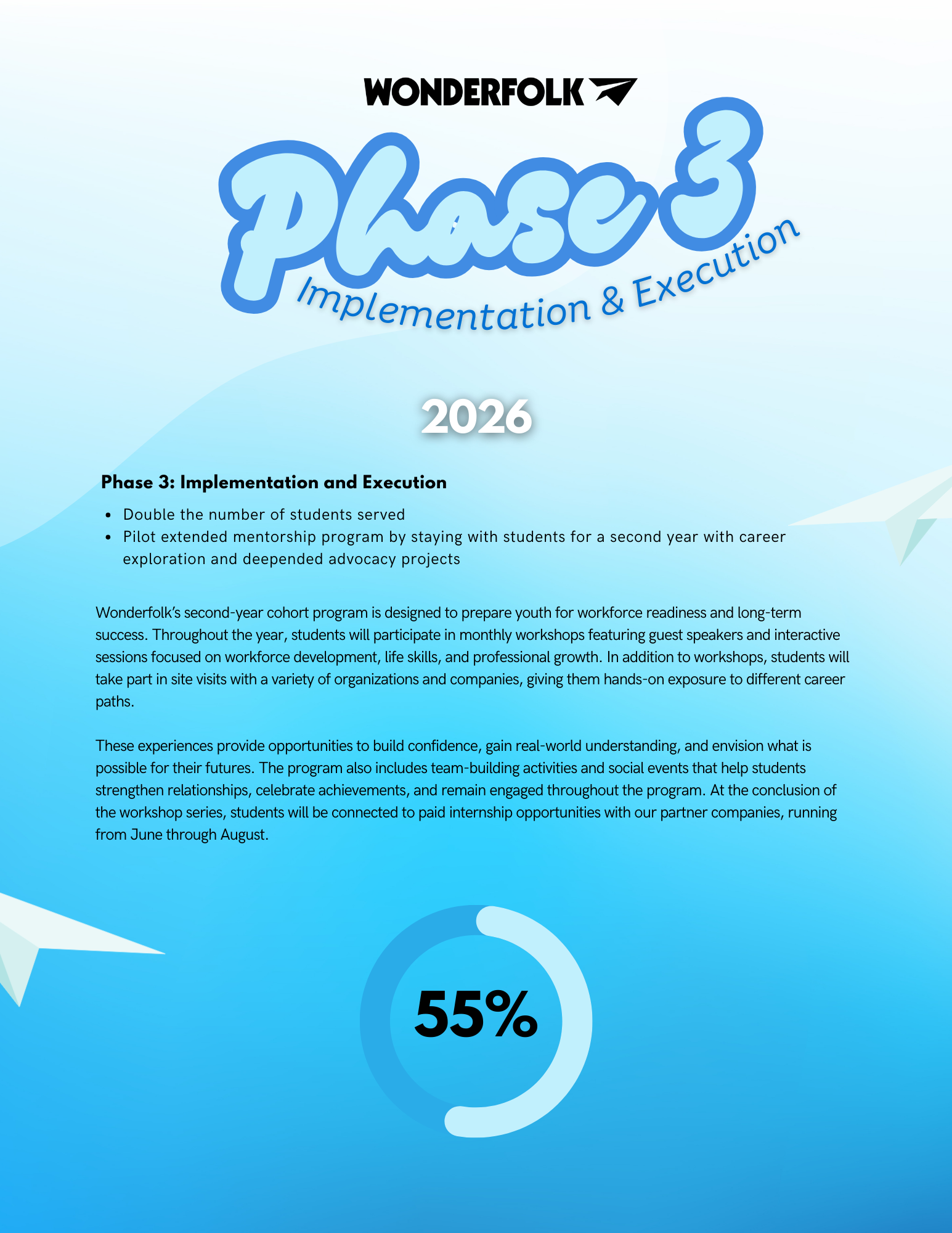 WONDERFOLK

Phase 3

Implementation & Execution

2026

Phase 3: Implementation and Execution

• Double the number of students served
• Pilot extended mentorship program by staying with students for a second year with career exploration and deepended advocacy projects

Wonderfolk's second-year cohort program is designed to prepare youth for workforce readiness and long-term success. Throughout the year, students will participate in monthly workshops featuring guest speakers and interactive sessions focused on workforce development, life skills, and professional growth. In addition to workshops, students will take part in site visits with a variety of organizations and companies, giving them hands-on exposure to different career paths.

These experiences provide opportunities to build confidence, gain real-world understanding, and envision what is possible for their futures. The program also includes team-building activities and social events that help students strengthen relationships, celebrate achievements, and remain engaged throughout the program. At the conclusion of the workshop series, students will be connected to paid internship opportunities with our partner companies, running from June through August.

55%